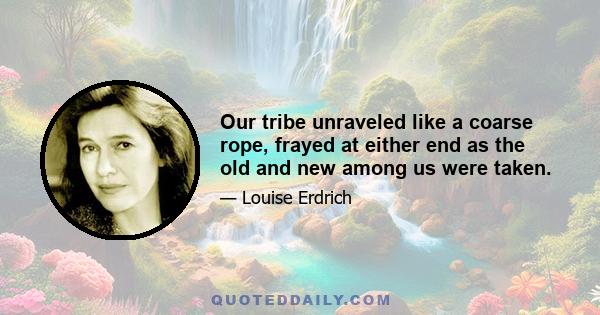 Our tribe unraveled like a coarse rope, frayed at either end as the old and new among us were taken.

— Louise Erdrich

QUOTEDDAILY.COM